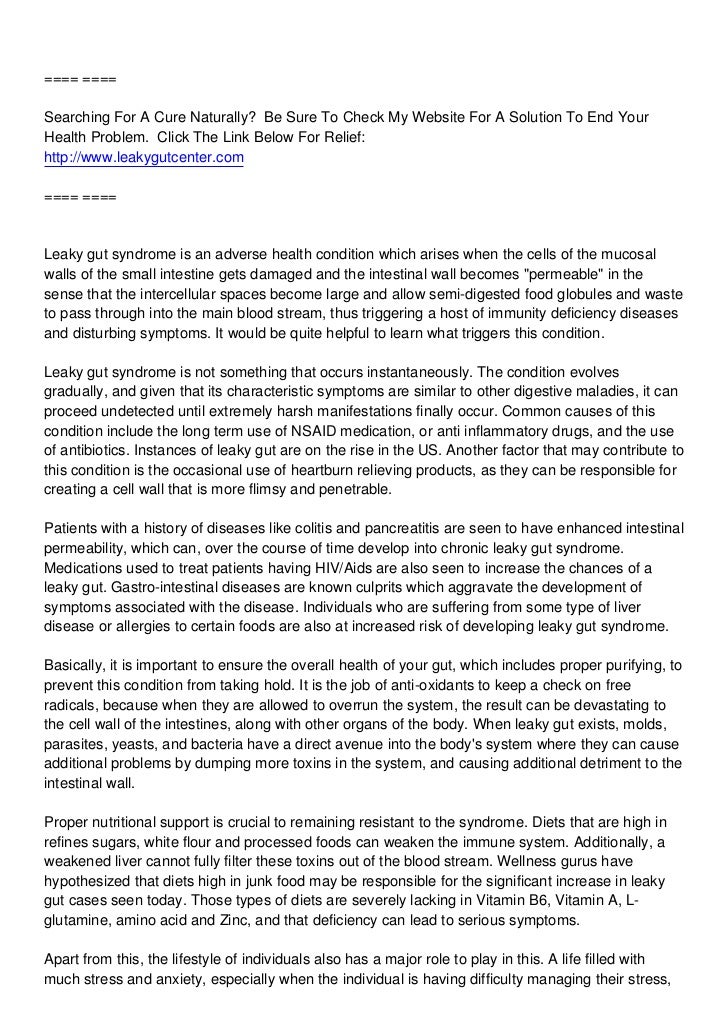 ==== ====

Searching For A Cure Naturally? Be Sure To Check My Website For A Solution To End Your Health Problem. Click The Link Below For Relief:
http://www.leakygutcenter.com

==== ====

Leaky gut syndrome is an adverse health condition which arises when the cells of the mucosal walls of the small intestine gets damaged and the intestinal wall becomes "permeable" in the sense that the intercellular spaces become large and allow semi-digested food globules and waste to pass through into the main blood stream, thus triggering a host of immunity deficiency diseases and disturbing symptoms. It would be quite helpful to learn what triggers this condition.

Leaky gut syndrome is not something that occurs instantaneously. The condition evolves gradually, and given that its characteristic symptoms are similar to other digestive maladies, it can proceed undetected until extremely harsh manifestations finally occur. Common causes of this condition include the long term use of NSAID medication, or anti inflammatory drugs, and the use of antibiotics. Instances of leaky gut are on the rise in the US. Another factor that may contribute to this condition is the occasional use of heartburn relieving products, as they can be responsible for creating a cell wall that is more flimsy and penetrable.

Patients with a history of diseases like colitis and pancreatitis are seen to have enhanced intestinal permeability, which can, over the course of time develop into chronic leaky gut syndrome. Medications used to treat patients having HIV/Aids are also seen to increase the chances of a leaky gut. Gastro-intestinal diseases are known culprits which aggravate the development of symptoms associated with the disease. Individuals who are suffering from some type of liver disease or allergies to certain foods are also at increased risk of developing leaky gut syndrome.

Basically, it is important to ensure the overall health of your gut, which includes proper purifying, to prevent this condition from taking hold. It is the job of anti-oxidants to keep a check on free radicals, because when they are allowed to overrun the system, the result can be devastating to the cell wall of the intestines, along with other organs of the body. When leaky gut exists, molds, parasites, yeasts, and bacteria have a direct avenue into the body's system where they can cause additional problems by dumping more toxins in the system, and causing additional detriment to the intestinal wall.

Proper nutritional support is crucial to remaining resistant to the syndrome. Diets that are high in refines sugars, white flour and processed foods can weaken the immune system. Additionally, a weakened liver cannot fully filter these toxins out of the blood stream. Wellness gurus have hypothesized that diets high in junk food may be responsible for the significant increase in leaky gut cases seen today. Those types of diets are severely lacking in Vitamin B6, Vitamin A, L-glutamine, amino acid and Zinc, and that deficiency can lead to serious symptoms.

Apart from this, the lifestyle of individuals also has a major role to play in this. A life filled with much stress and anxiety, especially when the individual is having difficulty managing their stress,